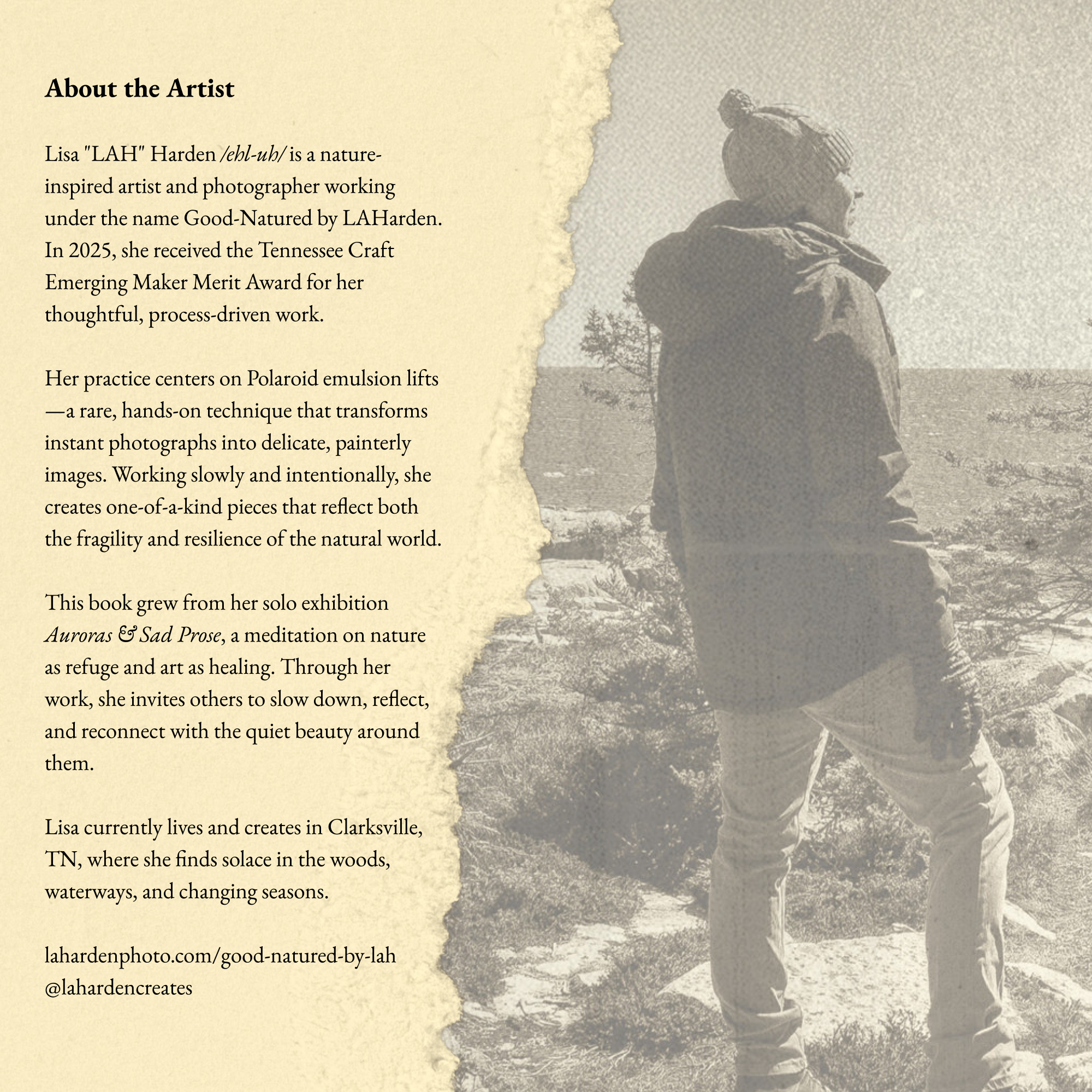 About the Artist

Lisa "LAH" Harden /ehl-uh/ is a nature-inspired artist and photographer working under the name Good-Natured by LAHarden. In 2025, she received the Tennessee Craft Emerging Maker Merit Award for her thoughtful, process-driven work.

Her practice centers on Polaroid emulsion lifts—a rare, hands-on technique that transforms instant photographs into delicate, painterly images. Working slowly and intentionally, she creates one-of-a-kind pieces that reflect both the fragility and resilience of the natural world.

This book grew from her solo exhibition Auroras & Sad Prose, a meditation on nature as refuge and art as healing. Through her work, she invites others to slow down, reflect, and reconnect with the quiet beauty around them.

Lisa currently lives and creates in Clarksville, TN, where she finds solace in the woods, waterways, and changing seasons.

lahardenphoto.com/good-natured-by-lah
@lahardencreates